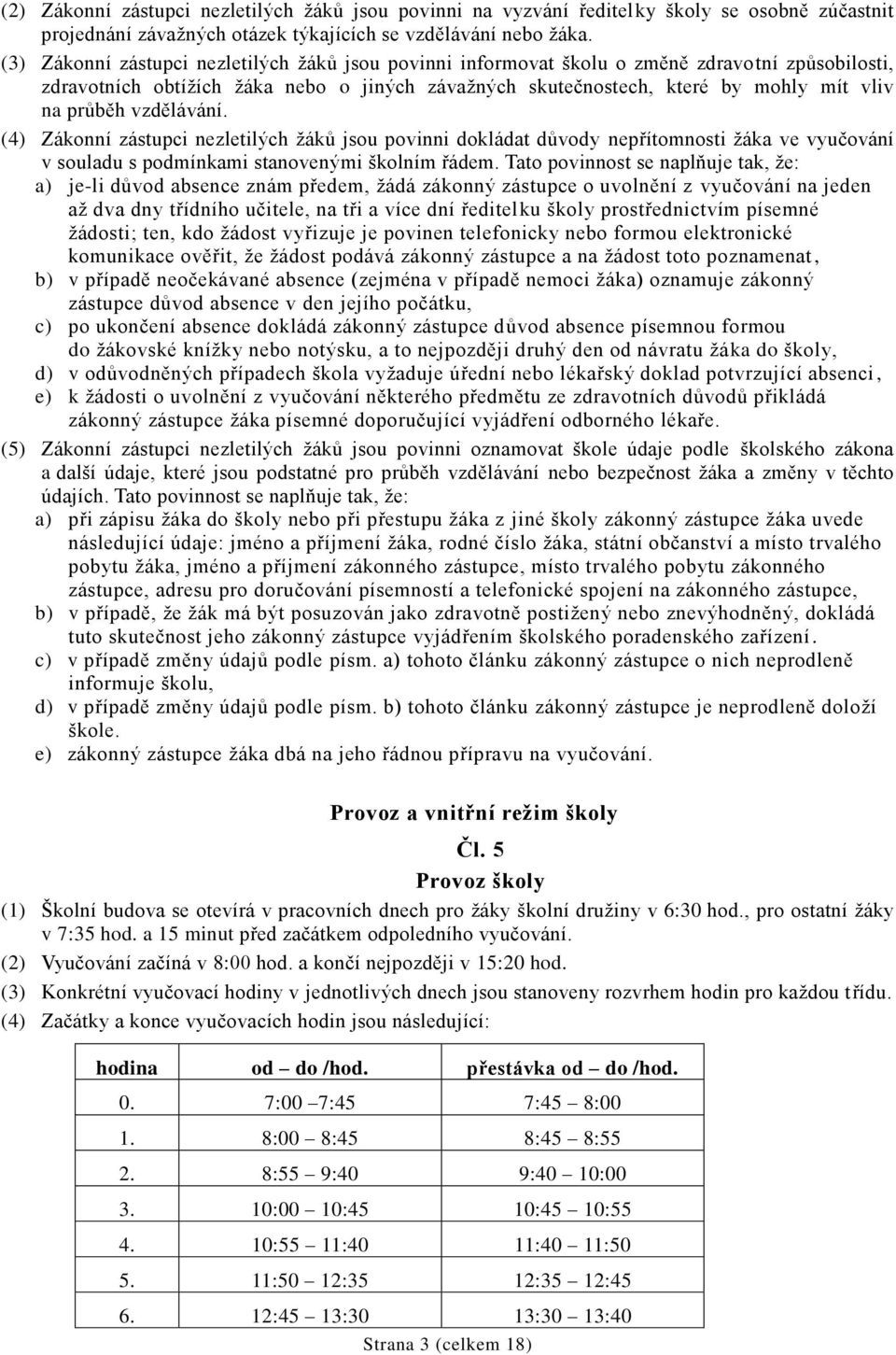 (2) Zákonní zástupci nezletilých žáků jsou povinni na vyzvání ředitelky školy se osobně zúčastnit projednání závažných otázek týkajících se vzdělávání nebo žáka.

(3) Zákonní zástupci nezletilých žáků jsou povinni informovat školu o změně zdravotní způsobilosti, zdravotních obtížích žáka nebo o jiných závažných skutečnostech, které by mohly mít vliv na průběh vzdělávání.

(4) Zákonní zástupci nezletilých žáků jsou povinni dokládat důvody nepřítomnosti žáka ve vyučování v souladu s podmínkami stanovenými školním řádem. Tato povinnost se naplňuje tak, že:
a) je-li důvod absence znám předem, žádá zákonný zástupce o uvolnění z vyučování na jeden až dva dny třídního učitele, na tři a více dní ředitelku školy prostřednictvím písemné žádosti; ten, kdo žádost vyřizuje je povinen telefonicky nebo formou elektronické komunikace ověřit, že žádost podává zákonný zástupce a na žádost toto poznamenat,
b) v případě neočekávané absence (zejména v případě nemoci žáka) oznamuje zákonný zástupce důvod absence v den jejího počátku,
c) po ukončení absence dokládá zákonný zástupce důvod absence písemnou formou do žákovské knížky nebo notýsku, a to nejpozději druhý den od návratu žáka do školy,
d) v odůvodněných případech škola vyžaduje úřední nebo lékařský doklad potvrzující absenci,
e) k žádosti o uvolnění z vyučování některého předmětu ze zdravotních důvodů přikládá zákonný zástupce žáka písemné doporučující vyjádření odborného lékaře.

(5) Zákonní zástupci nezletilých žáků jsou povinni oznamovat škole údaje podle školského zákona a další údaje, které jsou podstatné pro průběh vzdělávání nebo bezpečnost žáka a změny v těchto údajích. Tato povinnost se naplňuje tak, že:
a) při zápisu žáka do školy nebo při přestupu žáka z jiné školy zákonný zástupce žáka uvede následující údaje: jméno a příjmení žáka, rodné číslo žáka, státní občanství a místo trvalého pobytu žáka, jméno a příjmení zákonného zástupce, místo trvalého pobytu zákonného zástupce, adresu pro doručování písemností a telefonické spojení na zákonného zástupce,
b) v případě, že žák má být posuzován jako zdravotně postižený nebo znevýhodněný, dokládá tuto skutečnost jeho zákonný zástupce vyjádřením školského poradenského zařízení.
c) v případě změny údajů podle písm. a) tohoto článku zákonný zástupce o nich neprodleně informuje školu,
d) v případě změny údajů podle písm. b) tohoto článku zákonný zástupce je neprodleně doloží škole.
e) zákonný zástupce žáka dbá na jeho řádnou přípravu na vyučování.

Provoz a vnitřní režim školy
Čl. 5
Provoz školy

(1) Školní budova se otevírá v pracovních dnech pro žáky školní družiny v 6:30 hod., pro ostatní žáky v 7:35 hod. a 15 minut před začátkem odpoledního vyučování.
(2) Vyučování začíná v 8:00 hod. a končí nejpozději v 15:20 hod.
(3) Konkrétní vyučovací hodiny v jednotlivých dnech jsou stanoveny rozvrhem hodin pro každou třídu.
(4) Začátky a konce vyučovacích hodin jsou následující:

| hodina | od – do /hod. | přestávka od – do /hod. |
|---|---|---|
| 0. | 7:00 –7:45 | 7:45 – 8:00 |
| 1. | 8:00 – 8:45 | 8:45 – 8:55 |
| 2. | 8:55 – 9:40 | 9:40 – 10:00 |
| 3. | 10:00 – 10:45 | 10:45 – 10:55 |
| 4. | 10:55 – 11:40 | 11:40 – 11:50 |
| 5. | 11:50 – 12:35 | 12:35 – 12:45 |
| 6. | 12:45 – 13:30 | 13:30 – 13:40 |

Strana 3 (celkem 18)